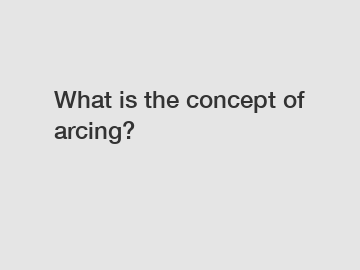 What is the concept of arcing?